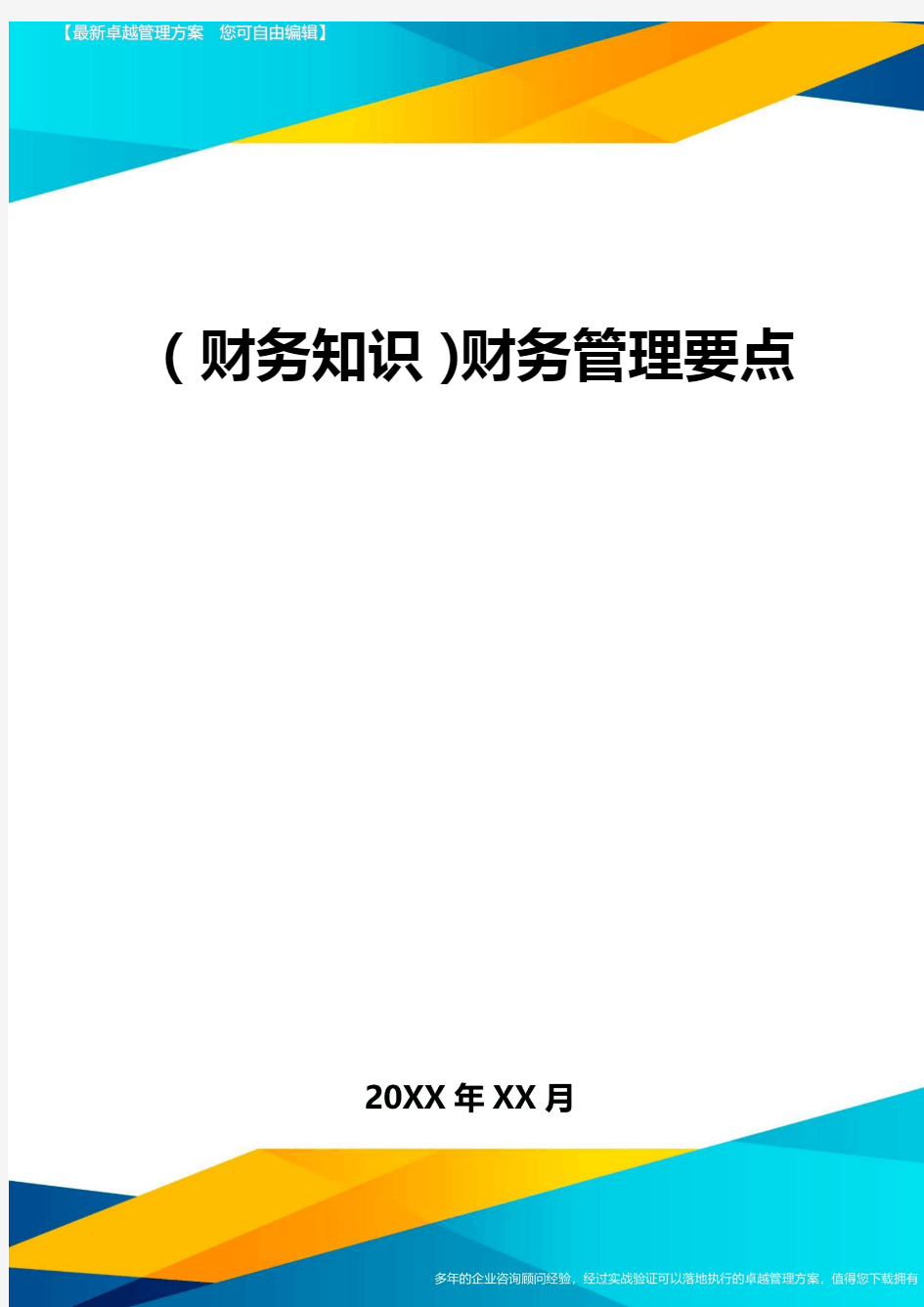 【最新卓越管理方案 您可自由编辑】

(财务知识)财务管理要点

20XX年XX月

多年的企业咨询顾问经验，经过实战验证可以落地执行的卓越管理方案，值得您下载拥有